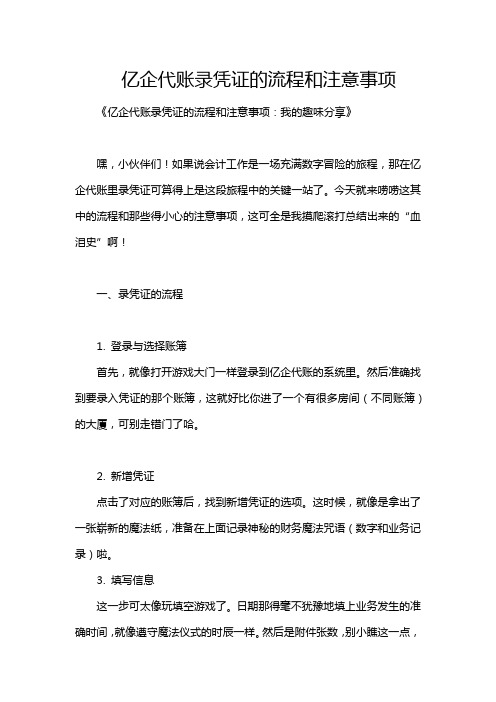 亿企代账录凭证的流程和注意事项

《亿企代账录凭证的流程和注意事项：我的趣味分享》

嘿，小伙伴们！如果说会计工作是一场充满数字冒险的旅程，那在亿企代账里录凭证可算得上是这段旅程中的关键一站了。今天就来唠唠这其中的流程和那些得小心的注意事项，这可全是我摸爬滚打总结出来的“血泪史”啊！

一、录凭证的流程

1. 登录与选择账簿

首先，就像打开游戏大门一样登录到亿企代账的系统里。然后准确找到要录入凭证的那个账簿，这就好比你进了一个有很多房间（不同账簿）的大厦，可别走错门了哈。

2. 新增凭证

点击了对应的账簿后，找到新增凭证的选项。这时候，就像是拿出了一张崭新的魔法纸，准备在上面记录神秘的财务魔法咒语（数字和业务记录）啦。

3. 填写信息

这一步可太像玩填空游戏了。日期那得毫不犹豫地填上业务发生的准确时间，就像遵守魔法仪式的时辰一样。然后是附件张数，别小瞧这一点，